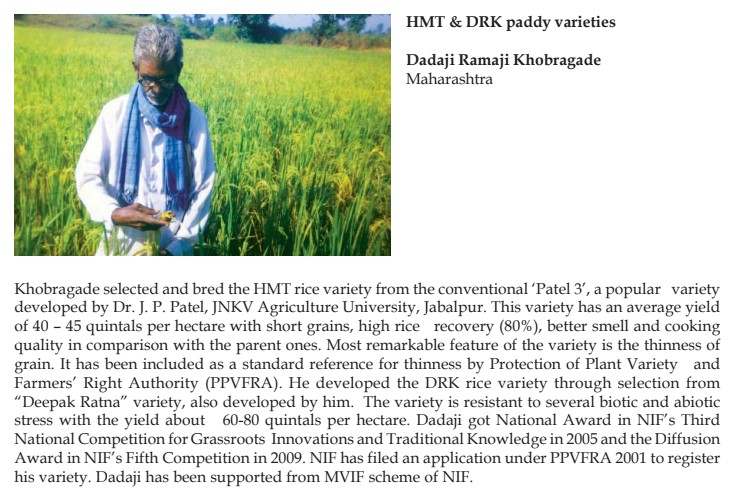 HMT & DRK paddy varieties

Dadaji Ramaji Khobragade
Maharashtra

Khobragade selected and bred the HMT rice variety from the conventional 'Patel 3', a popular variety developed by Dr. J. P. Patel, JNKV Agriculture University, Jabalpur. This variety has an average yield of 40 – 45 quintals per hectare with short grains, high rice recovery (80%), better smell and cooking quality in comparison with the parent ones. Most remarkable feature of the variety is the thinness of grain. It has been included as a standard reference for thinness by Protection of Plant Variety and Farmers' Right Authority (PPVFRA). He developed the DRK rice variety through selection from "Deepak Ratna" variety, also developed by him. The variety is resistant to several biotic and abiotic stress with the yield about 60-80 quintals per hectare. Dadaji got National Award in NIF's Third National Competition for Grassroots Innovations and Traditional Knowledge in 2005 and the Diffusion Award in NIF's Fifth Competition in 2009. NIF has filed an application under PPVFRA 2001 to register his variety. Dadaji has been supported from MVIF scheme of NIF.